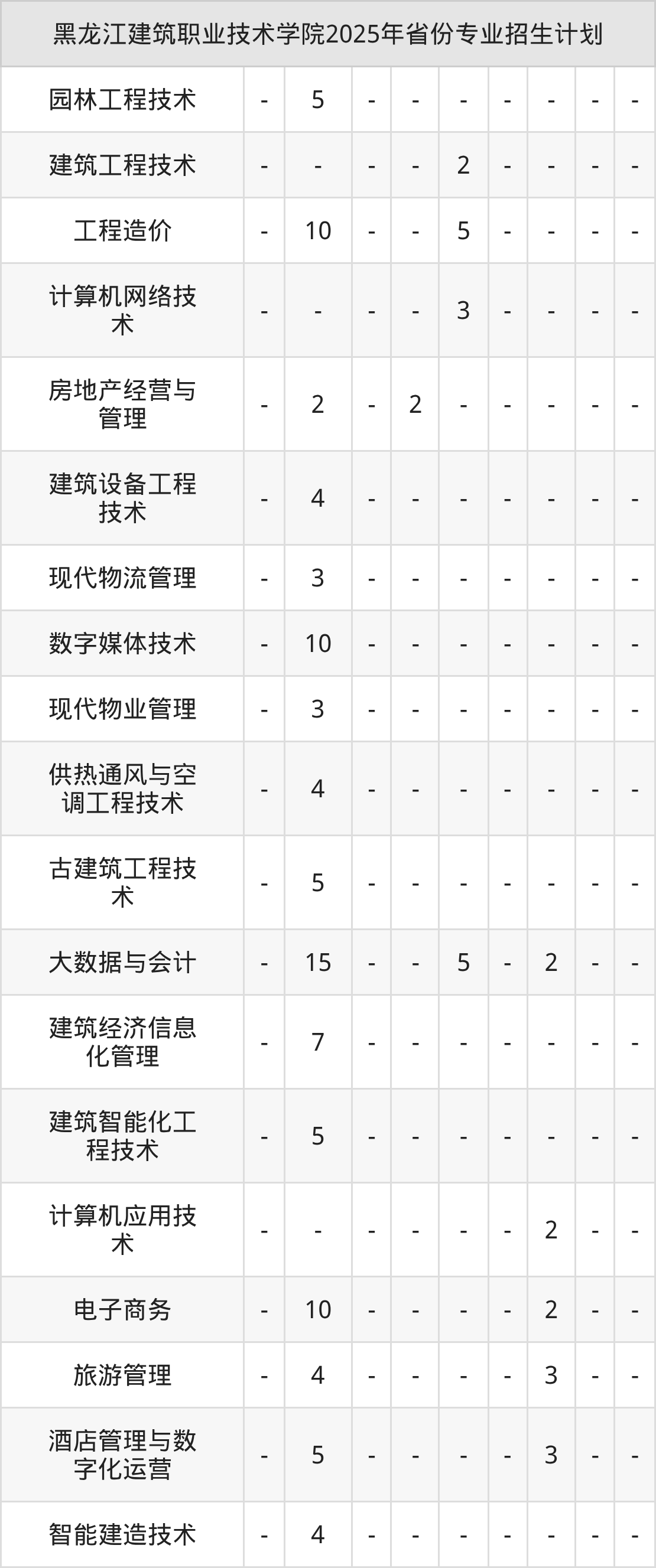 | 黑龙江建筑职业技术学院2025年省份专业招生计划 | | | | | | | | | |
|---|---|---|---|---|---|---|---|---|---|
| 园林工程技术 | - | 5 | - | - | - | - | - | - | - |
| 建筑工程技术 | - | - | - | - | 2 | - | - | - | - |
| 工程造价 | - | 10 | - | - | 5 | - | - | - | - |
| 计算机网络技术 | - | - | - | - | 3 | - | - | - | - |
| 房地产经营与管理 | - | 2 | - | 2 | - | - | - | - | - |
| 建筑设备工程技术 | - | 4 | - | - | - | - | - | - | - |
| 现代物流管理 | - | 3 | - | - | - | - | - | - | - |
| 数字媒体技术 | - | 10 | - | - | - | - | - | - | - |
| 现代物业管理 | - | 3 | - | - | - | - | - | - | - |
| 供热通风与空调工程技术 | - | 4 | - | - | - | - | - | - | - |
| 古建筑工程技术 | - | 5 | - | - | - | - | - | - | - |
| 大数据与会计 | - | 15 | - | - | 5 | - | 2 | - | - |
| 建筑经济信息化管理 | - | 7 | - | - | - | - | - | - | - |
| 建筑智能化工程技术 | - | 5 | - | - | - | - | - | - | - |
| 计算机应用技术 | - | - | - | - | - | - | 2 | - | - |
| 电子商务 | - | 10 | - | - | - | - | 2 | - | - |
| 旅游管理 | - | 4 | - | - | - | - | 3 | - | - |
| 酒店管理与数字化运营 | - | 5 | - | - | - | - | 3 | - | - |
| 智能建造技术 | - | 4 | - | - | - | - | - | - | - |